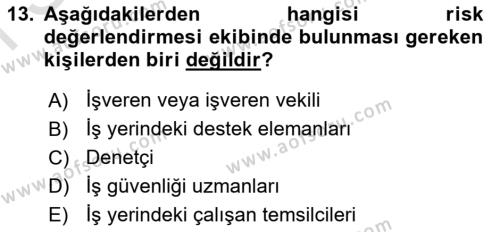 13. Aşağıdakilerden hangisi risk değerlendirmesi ekibinde bulunması gereken kişilerden biri değildir?

A) İşveren veya işveren vekili
B) İş yerindeki destek elemanları
C) Denetçi
D) İş güvenliği uzmanları
E) İş yerindeki çalışan temsilcileri

www.aofsoru.com